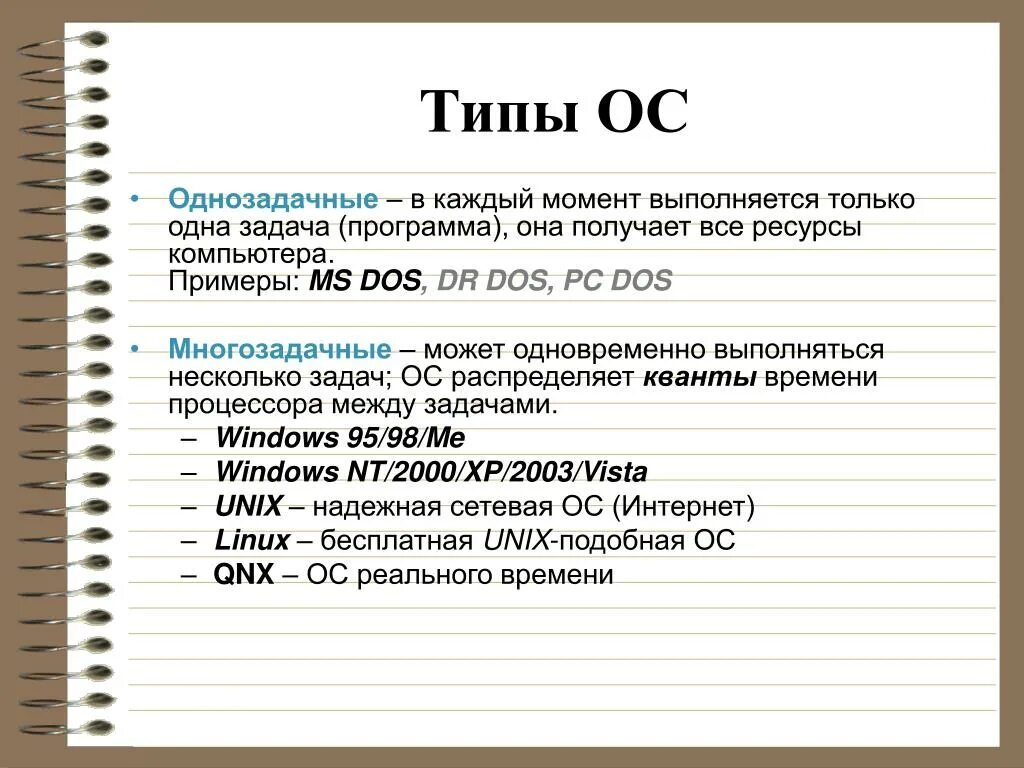 Типы ОС

• Однозадачные – в каждый момент выполняется только одна задача (программа), она получает все ресурсы компьютера.
Примеры: MS DOS, DR DOS, PC DOS

• Многозадачные – может одновременно выполняться несколько задач; ОС распределяет кванты времени процессора между задачами.
– Windows 95/98/Me
– Windows NT/2000/XP/2003/Vista
– UNIX – надежная сетевая ОС (Интернет)
– Linux – бесплатная UNIX-подобная ОС
– QNX – ОС реального времени